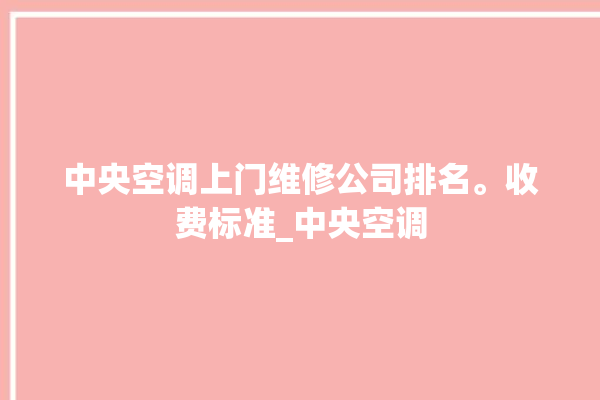 中央空调上门维修公司排名。收费标准_中央空调